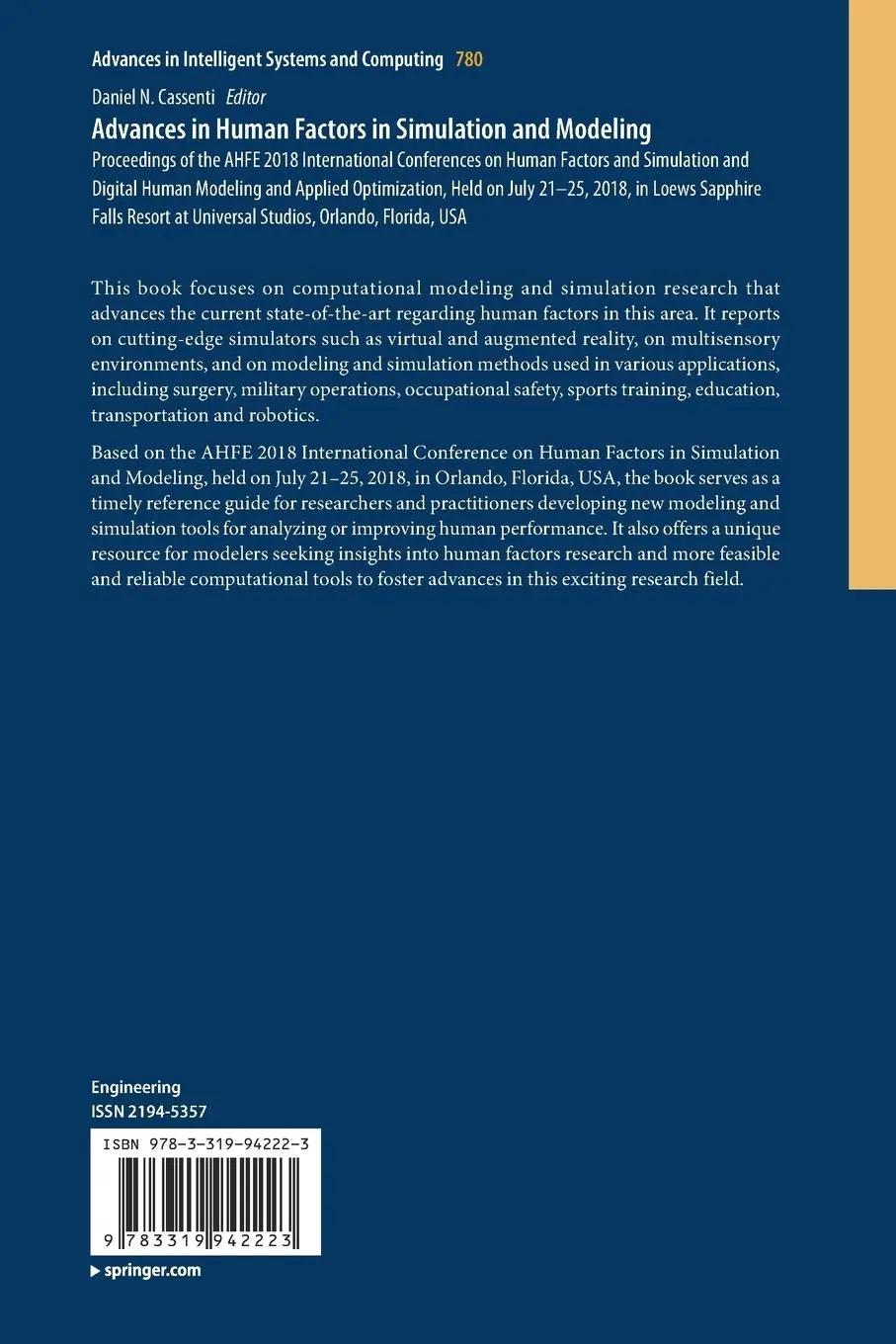 Advances in Intelligent Systems and Computing 780

Daniel N. Cassenti Editor

Advances in Human Factors in Simulation and Modeling

Proceedings of the AHFE 2018 International Conferences on Human Factors and Simulation and Digital Human Modeling and Applied Optimization, Held on July 21–25, 2018, in Loews Sapphire Falls Resort at Universal Studios, Orlando, Florida, USA

This book focuses on computational modeling and simulation research that advances the current state-of-the-art regarding human factors in this area. It reports on cutting-edge simulators such as virtual and augmented reality, on multisensory environments, and on modeling and simulation methods used in various applications, including surgery, military operations, occupational safety, sports training, education, transportation and robotics.

Based on the AHFE 2018 International Conference on Human Factors in Simulation and Modeling, held on July 21–25, 2018, in Orlando, Florida, USA, the book serves as a timely reference guide for researchers and practitioners developing new modeling and simulation tools for analyzing or improving human performance. It also offers a unique resource for modelers seeking insights into human factors research and more feasible and reliable computational tools to foster advances in this exciting research field.

Engineering
ISSN 2194-5357

ISBN 978-3-319-94222-3

9 783319 942223

springer.com